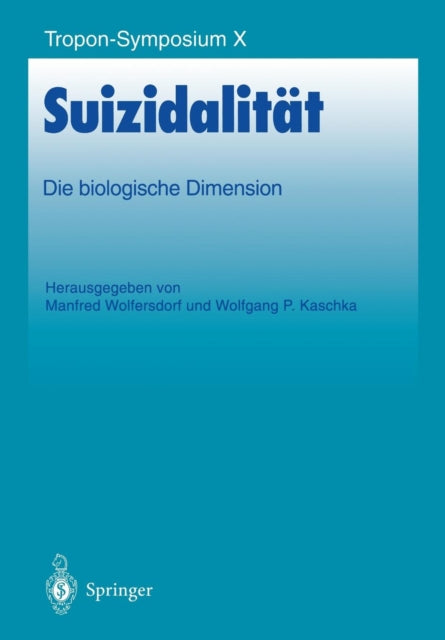 Tropon-Symposium X

Suizidalität

Die biologische Dimension

Herausgegeben von
Manfred Wolfersdorf und Wolfgang P. Kaschka

Springer